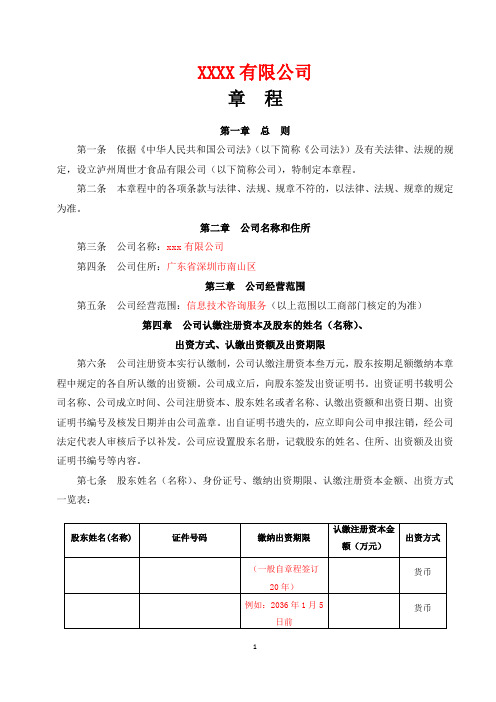 XXXX 有限公司
章　程

第一章　总　则

第一条　依据《中华人民共和国公司法》（以下简称《公司法》）及有关法律、法规的规定，设立泸州周世才食品有限公司（以下简称公司），特制定本章程。

第二条　本章程中的各项条款与法律、法规、规章不符的，以法律、法规、规章的规定为准。

第二章　公司名称和住所

第三条　公司名称：xxx 有限公司

第四条　公司住所：广东省深圳市南山区

第三章　公司经营范围

第五条　公司经营范围：信息技术咨询服务（以上范围以工商部门核定的为准）

第四章　公司认缴注册资本及股东的姓名（名称）、出资方式、认缴出资额及出资期限

第六条　公司注册资本实行认缴制，公司认缴注册资本叁万元，股东按期足额缴纳本章程中规定的各自所认缴的出资额。公司成立后，向股东签发出资证明书。出资证明书载明公司名称、公司成立时间、公司注册资本、股东姓名或者名称、认缴出资额和出资日期、出资证明书编号及核发日期并由公司盖章。出自证明书遗失的，应立即向公司申报注销，经公司法定代表人审核后予以补发。公司应设置股东名册，记载股东的姓名、住所、出资额及出资证明书编号等内容。

第七条　股东姓名（名称）、身份证号、缴纳出资期限、认缴注册资本金额、出资方式一览表：

| 股东姓名(名称) | 证件号码 | 缴纳出资期限 | 认缴注册资本金额（万元） | 出资方式 |
|---|---|---|---|---|
| | | （一般自章程签订20年） | | 货币 |
| | | 例如：2036 年 1 月 5 日前 | | 货币 |

1